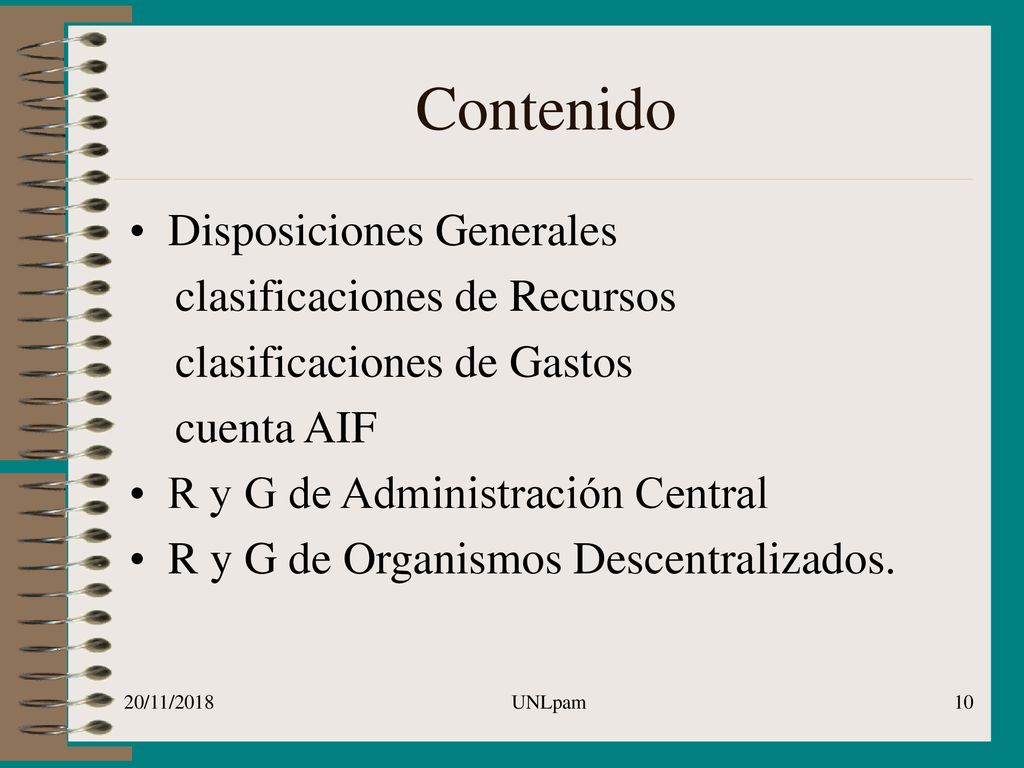 Contenido

• Disposiciones Generales
clasificaciones de Recursos
clasificaciones de Gastos
cuenta AIF
• R y G de Administración Central
• R y G de Organismos Descentralizados.

20/11/2018 UNLpam 10